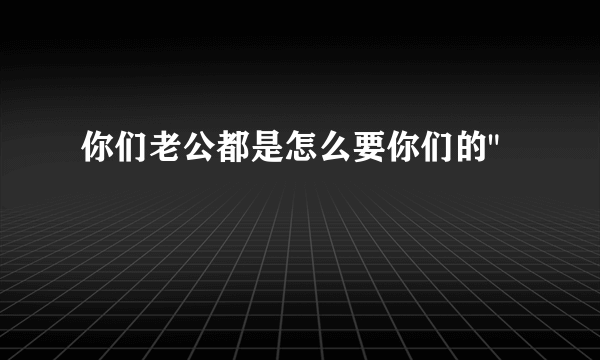 你们老公都是怎么要你们的"